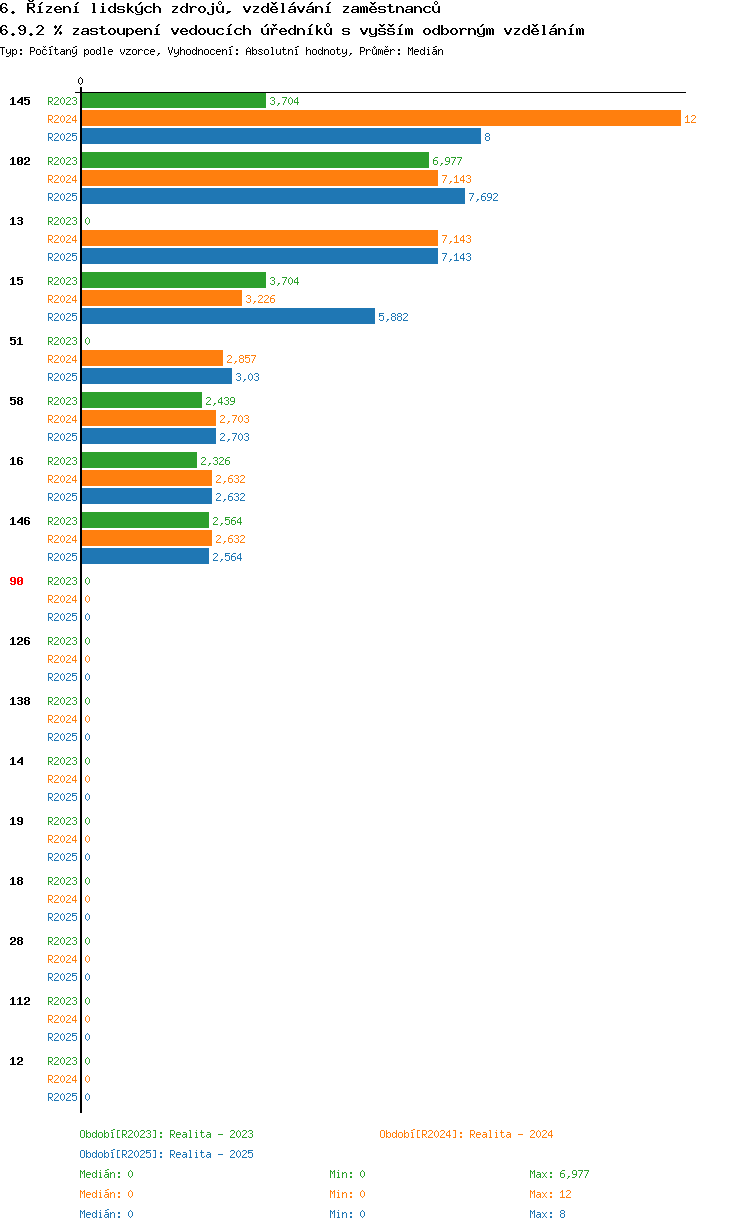 6. Řízení lidských zdrojů, vzdělávání zaměstnanců
6.9.2 % zastoupení vedoucích úředníků s vyšším odborným vzděláním
Typ: Počítaný podle vzorce, Vyhodnocení: Absolutní hodnoty, Průměr: Medián

0

145 R2023 3,704
R2024 12
R2025 8
102 R2023 6,977
R2024 7,143
R2025 7,692
13 R2023 0
R2024 7,143
R2025 7,143
15 R2023 3,704
R2024 3,226
R2025 5,882
51 R2023 0
R2024 2,857
R2025 3,03
58 R2023 2,439
R2024 2,703
R2025 2,703
16 R2023 2,326
R2024 2,632
R2025 2,632
146 R2023 2,564
R2024 2,632
R2025 2,564
90 R2023 0
R2024 0
R2025 0
126 R2023 0
R2024 0
R2025 0
138 R2023 0
R2024 0
R2025 0
14 R2023 0
R2024 0
R2025 0
19 R2023 0
R2024 0
R2025 0
18 R2023 0
R2024 0
R2025 0
28 R2023 0
R2024 0
R2025 0
112 R2023 0
R2024 0
R2025 0
12 R2023 0
R2024 0
R2025 0

Období[R2023]: Realita - 2023
Období[R2024]: Realita - 2024
Období[R2025]: Realita - 2025
Medián: 0 Min: 0 Max: 6,977
Medián: 0 Min: 0 Max: 12
Medián: 0 Min: 0 Max: 8